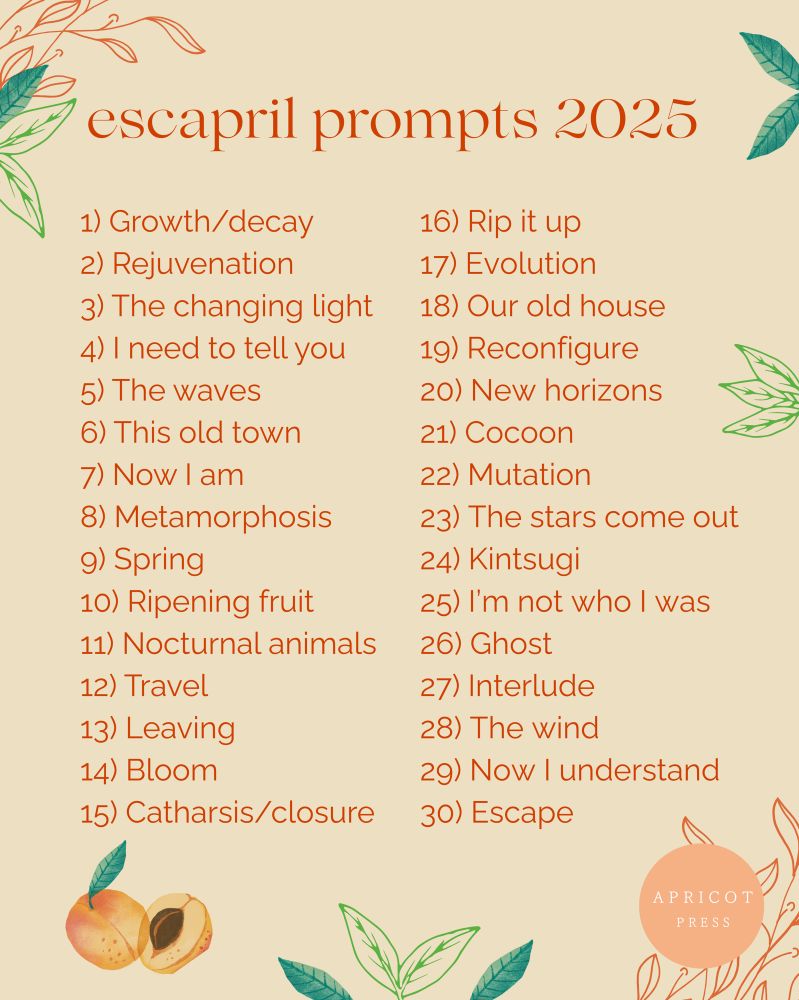 escapril prompts 2025

1) Growth/decay
2) Rejuvenation
3) The changing light
4) I need to tell you
5) The waves
6) This old town
7) Now I am
8) Metamorphosis
9) Spring
10) Ripening fruit
11) Nocturnal animals
12) Travel
13) Leaving
14) Bloom
15) Catharsis/closure

16) Rip it up
17) Evolution
18) Our old house
19) Reconfigure
20) New horizons
21) Cocoon
22) Mutation
23) The stars come out
24) Kintsugi
25) I'm not who I was
26) Ghost
27) Interlude
28) The wind
29) Now I understand
30) Escape

APRICOT PRESS